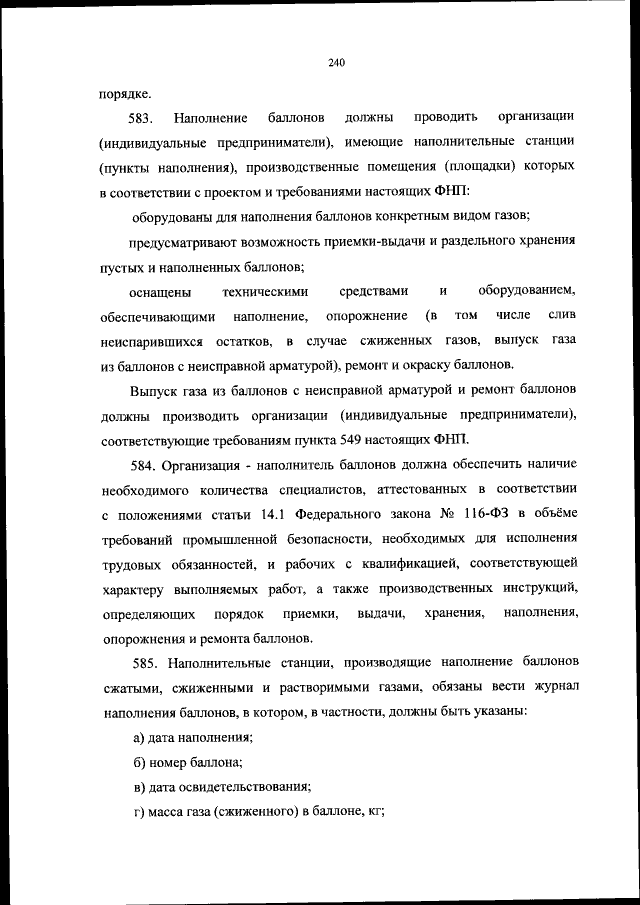 240

порядке.

583. Наполнение баллонов должны проводить организации (индивидуальные предприниматели), имеющие наполнительные станции (пункты наполнения), производственные помещения (площадки) которых в соответствии с проектом и требованиями настоящих ФНП:

оборудованы для наполнения баллонов конкретным видом газов;

предусматривают возможность приемки-выдачи и раздельного хранения пустых и наполненных баллонов;

оснащены техническими средствами и оборудованием, обеспечивающими наполнение, опорожнение (в том числе слив неиспарившихся остатков, в случае сжиженных газов, выпуск газа из баллонов с неисправной арматурой), ремонт и окраску баллонов.

Выпуск газа из баллонов с неисправной арматурой и ремонт баллонов должны производить организации (индивидуальные предприниматели), соответствующие требованиям пункта 549 настоящих ФНП.

584. Организация - наполнитель баллонов должна обеспечить наличие необходимого количества специалистов, аттестованных в соответствии с положениями статьи 14.1 Федерального закона № 116-ФЗ в объёме требований промышленной безопасности, необходимых для исполнения трудовых обязанностей, и рабочих с квалификацией, соответствующей характеру выполняемых работ, а также производственных инструкций, определяющих порядок приемки, выдачи, хранения, наполнения, опорожнения и ремонта баллонов.

585. Наполнительные станции, производящие наполнение баллонов сжатыми, сжиженными и растворимыми газами, обязаны вести журнал наполнения баллонов, в котором, в частности, должны быть указаны:

а) дата наполнения;

б) номер баллона;

в) дата освидетельствования;

г) масса газа (сжиженного) в баллоне, кг;